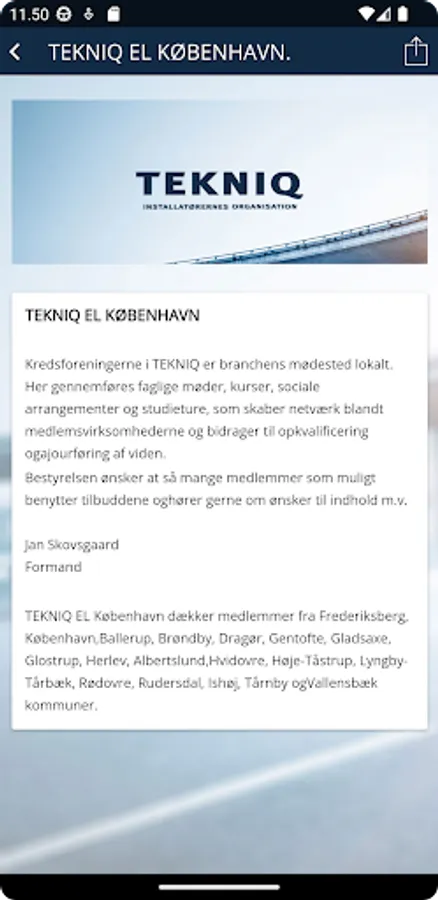 11.50

TEKNIQ EL KØBENHAVN.

TEKNIQ
INSTALLATØRERNES ORGANISATION

TEKNIQ EL KØBENHAVN

Kredsforeningerne i TEKNIQ er branchens mødested lokalt. Her gennemføres faglige møder, kurser, sociale arrangementer og studieture, som skaber netværk blandt medlemsvirksomhederne og bidrager til opkvalificering ogajourføring af viden.
Bestyrelsen ønsker at så mange medlemmer som muligt benytter tilbuddene oghører gerne om ønsker til indhold m.v.

Jan Skovsgaard
Formand

TEKNIQ EL København dækker medlemmer fra Frederiksberg, København,Ballerup, Brøndby, Dragør, Gentofte, Gladsaxe, Glostrup, Herlev, Albertslund,Hvidovre, Høje-Tåstrup, Lyngby-Tårbæk, Rødovre, Rudersdal, Ishøj, Tårnby ogVallensbæk kommuner.